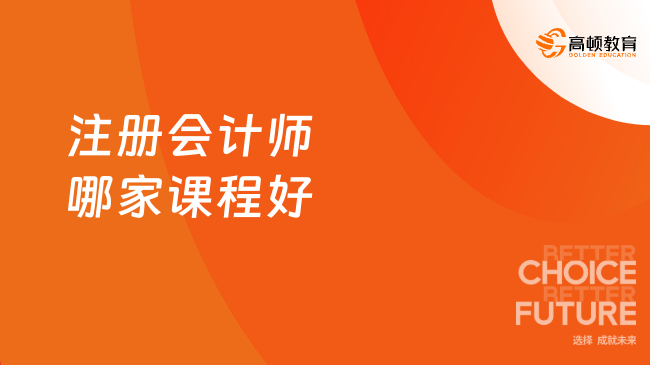 高顿教育
GOLDEN EDUCATION

注册会计师
哪家课程好

BETTER
CHOICE
BETTER
FUTURE

选择 成就未来